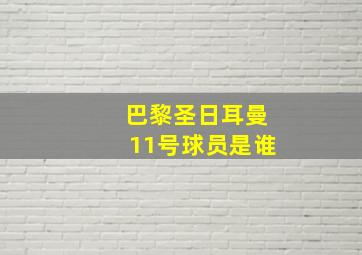 巴黎圣日耳曼
11号球员是谁